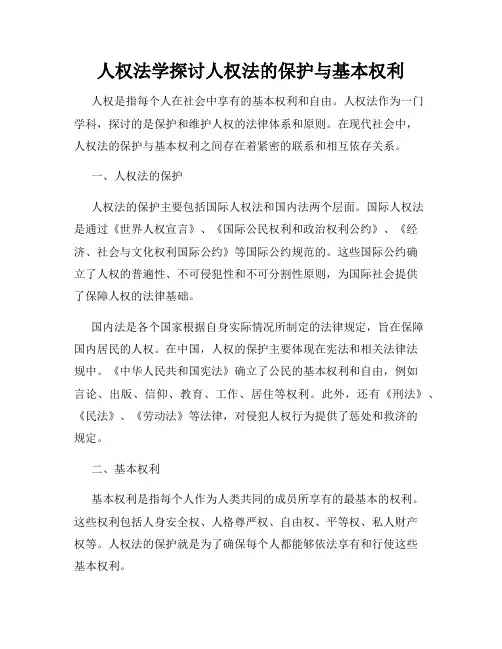 人权法学探讨人权法的保护与基本权利

人权是指每个人在社会中享有的基本权利和自由。人权法作为一门学科，探讨的是保护和维护人权的法律体系和原则。在现代社会中，人权法的保护与基本权利之间存在着紧密的联系和相互依存关系。

一、人权法的保护

人权法的保护主要包括国际人权法和国内法两个层面。国际人权法是通过《世界人权宣言》、《国际公民权利和政治权利公约》、《经济、社会与文化权利国际公约》等国际公约规范的。这些国际公约确立了人权的普遍性、不可侵犯性和不可分割性原则，为国际社会提供了保障人权的法律基础。

国内法是各个国家根据自身实际情况所制定的法律规定，旨在保障国内居民的人权。在中国，人权的保护主要体现在宪法和相关法律法规中。《中华人民共和国宪法》确立了公民的基本权利和自由，例如言论、出版、信仰、教育、工作、居住等权利。此外，还有《刑法》、《民法》、《劳动法》等法律，对侵犯人权行为提供了惩处和救济的规定。

二、基本权利

基本权利是指每个人作为人类共同的成员所享有的最基本的权利。这些权利包括人身安全权、人格尊严权、自由权、平等权、私人财产权等。人权法的保护就是为了确保每个人都能够依法享有和行使这些基本权利。